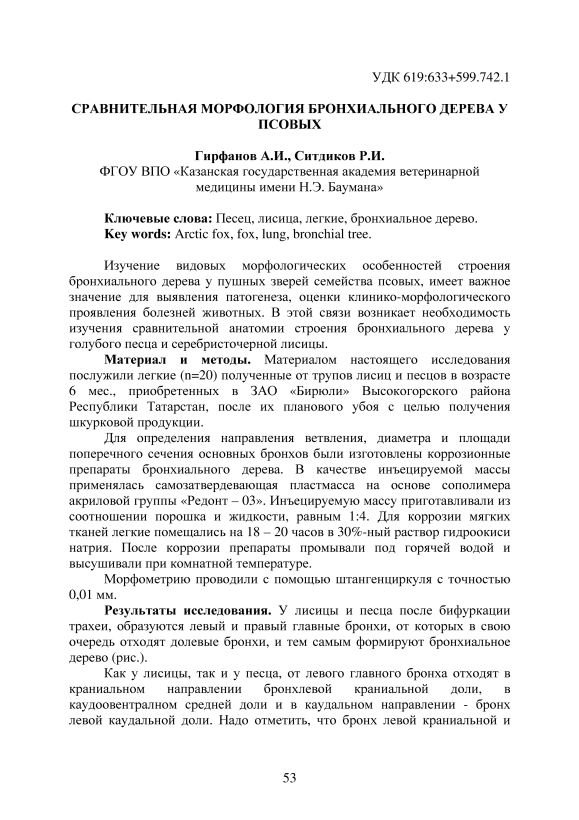 УДК 619:633+599.742.1

СРАВНИТЕЛЬНАЯ МОРФОЛОГИЯ БРОНХИАЛЬНОГО ДЕРЕВА У ПСОВЫХ

Гирфанов А.И., Ситдиков Р.И.
ФГОУ ВПО «Казанская государственная академия ветеринарной медицины имени Н.Э. Баумана»

Ключевые слова: Песец, лисица, легкие, бронхиальное дерево.
Key words: Arctic fox, fox, lung, bronchial tree.

Изучение видовых морфологических особенностей строения бронхиального дерева у пушных зверей семейства псовых, имеет важное значение для выявления патогенеза, оценки клинико-морфологического проявления болезней животных. В этой связи возникает необходимость изучения сравнительной анатомии строения бронхиального дерева у голубого песца и серебристочерной лисицы.

Материал и методы. Материалом настоящего исследования послужили легкие (n=20) полученные от трупов лисиц и песцов в возрасте 6 мес., приобретенных в ЗАО «Бирюли» Высокогорского района Республики Татарстан, после их планового убоя с целью получения шкурковой продукции.

Для определения направления ветвления, диаметра и площади поперечного сечения основных бронхов были изготовлены коррозионные препараты бронхиального дерева. В качестве инъецируемой массы применялась самозатвердевающая пластмасса на основе сополимера акриловой группы «Редонт – 03». Инъецируемую массу приготавливали из соотношении порошка и жидкости, равным 1:4. Для коррозии мягких тканей легкие помещались на 18 – 20 часов в 30%-ный раствор гидроокиси натрия. После коррозии препараты промывали под горячей водой и высушивали при комнатной температуре.

Морфометрию проводили с помощью штангенциркуля с точностью 0,01 мм.

Результаты исследования. У лисицы и песца после бифуркации трахеи, образуются левый и правый главные бронхи, от которых в свою очередь отходят долевые бронхи, и тем самым формируют бронхиальное дерево (рис.).

Как у лисицы, так и у песца, от левого главного бронха отходят в краниальном направлении бронхлевой краниальной доли, в каудоовентралном средней доли и в каудальном направлении - бронх левой каудальной доли. Надо отметить, что бронх левой краниальной и

53